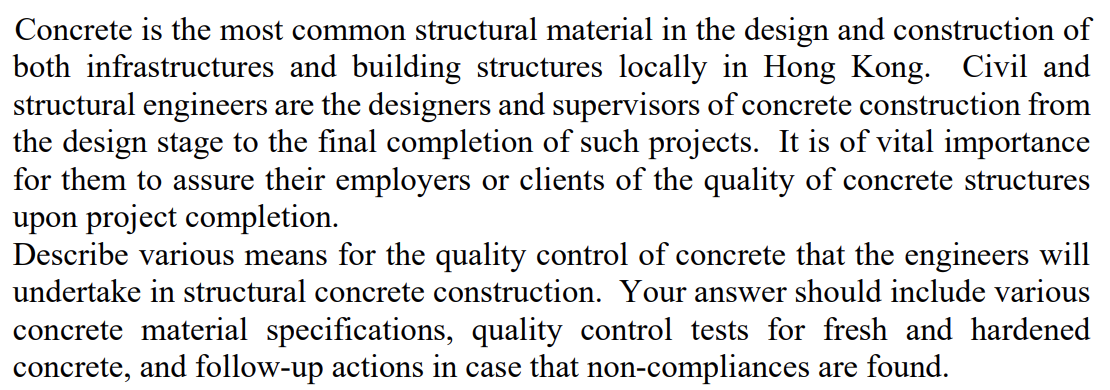 Concrete is the most common structural material in the design and construction of both infrastructures and building structures locally in Hong Kong. Civil and structural engineers are the designers and supervisors of concrete construction from the design stage to the final completion of such projects. It is of vital importance for them to assure their employers or clients of the quality of concrete structures upon project completion.
Describe various means for the quality control of concrete that the engineers will undertake in structural concrete construction. Your answer should include various concrete material specifications, quality control tests for fresh and hardened concrete, and follow-up actions in case that non-compliances are found.